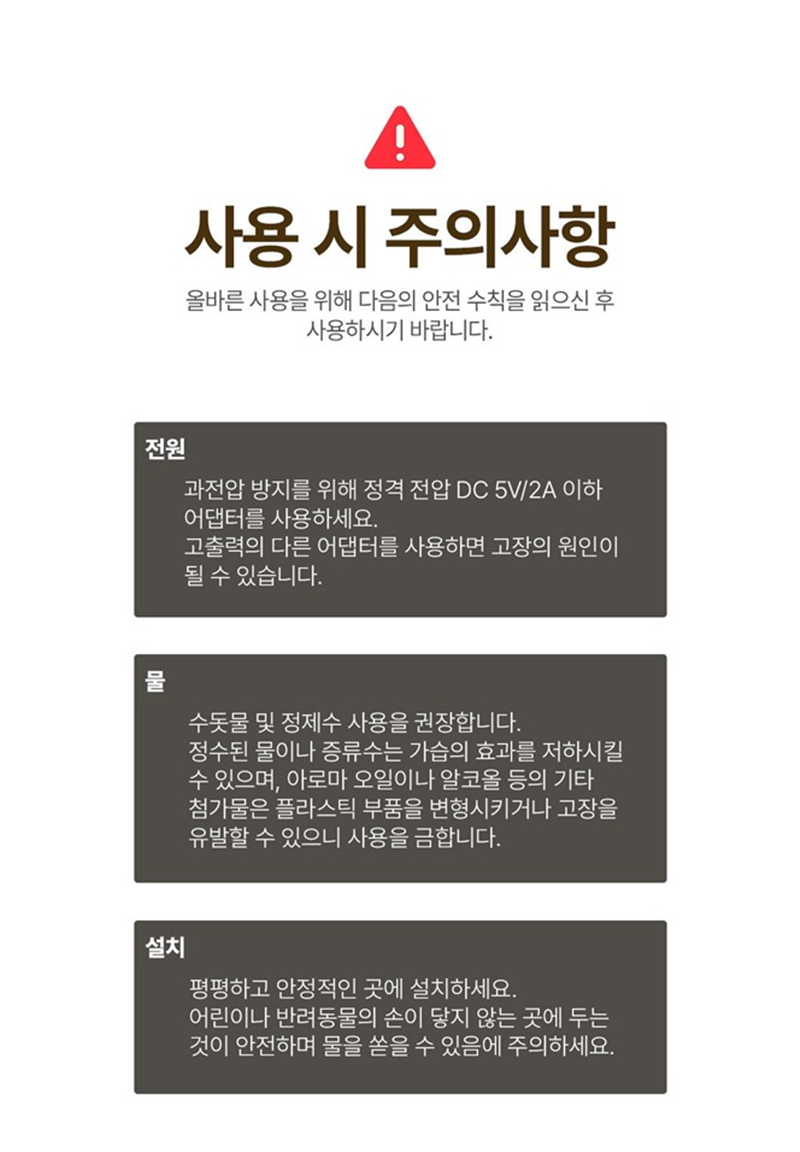 사용 시 주의사항

올바른 사용을 위해 다음의 안전 수칙을 읽으신 후 사용하시기 바랍니다.

전원

과전압 방지를 위해 정격 전압 DC 5V/2A 이하 어댑터를 사용하세요.
고출력의 다른 어댑터를 사용하면 고장의 원인이 될 수 있습니다.

물

수돗물 및 정제수 사용을 권장합니다.
정수된 물이나 증류수는 가습의 효과를 저하시킬 수 있으며, 아로마 오일이나 알코올 등의 기타 첨가물은 플라스틱 부품을 변형시키거나 고장을 유발할 수 있으니 사용을 금합니다.

설치

평평하고 안정적인 곳에 설치하세요.
어린이나 반려동물의 손이 닿지 않는 곳에 두는 것이 안전하며 물을 쏟을 수 있음에 주의하세요.